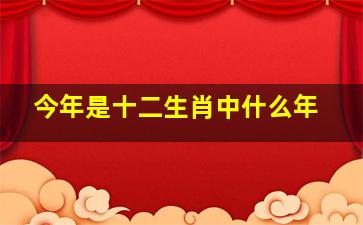 今年是十二生肖中什么年